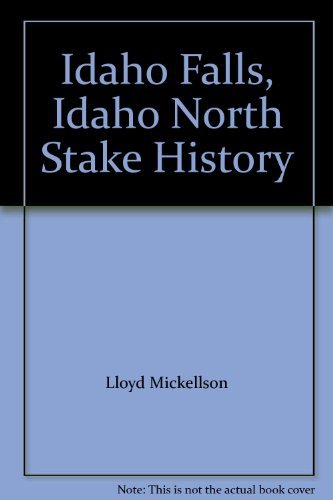 Idaho Falls, Idaho North Stake History

Lloyd Mickellson

Note: This is not the actual book cover